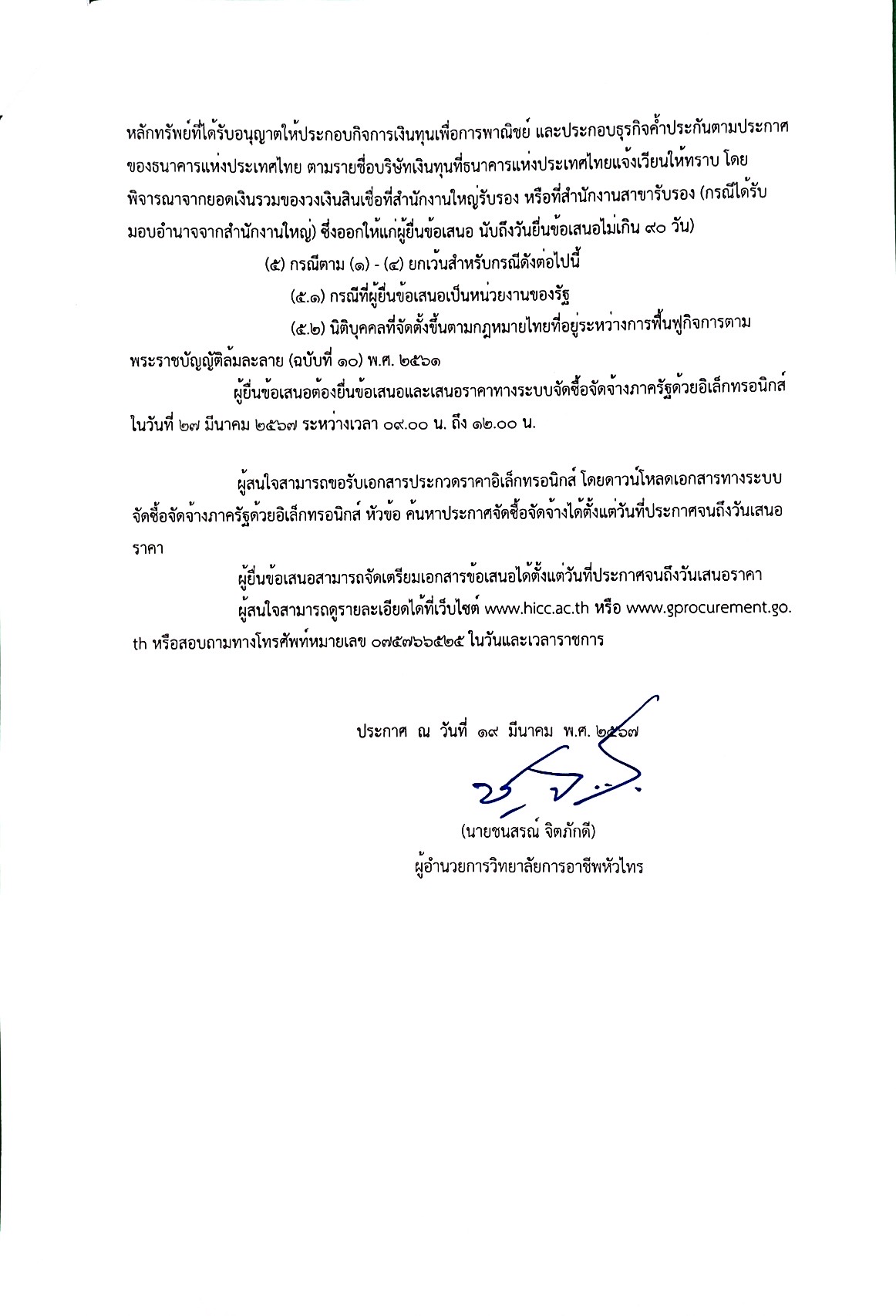 หลักทรัพย์ที่ได้รับอนุญาตให้ประกอบกิจการเงินทุนเพื่อการพาณิชย์ และประกอบธุรกิจค้ำประกันตามประกาศของธนาคารแห่งประเทศไทย ตามรายชื่อบริษัทเงินทุนที่ธนาคารแห่งประเทศไทยแจ้งเวียนให้ทราบ โดยพิจารณาจากยอดเงินรวมของวงเงินสินเชื่อที่สำนักงานใหญ่รับรอง หรือที่สำนักงานสาขารับรอง (กรณีได้รับมอบอำนาจจากสำนักงานใหญ่) ซึ่งออกให้แก่ผู้ยื่นข้อเสนอ นับถึงวันยื่นข้อเสนอไม่เกิน ๙๐ วัน)

(๕) กรณีตาม (๑) - (๔) ยกเว้นสำหรับกรณีดังต่อไปนี้

(๕.๑) กรณีที่ผู้ยื่นข้อเสนอเป็นหน่วยงานของรัฐ

(๕.๒) นิติบุคคลที่จัดตั้งขึ้นตามกฎหมายไทยที่อยู่ระหว่างการฟื้นฟูกิจการตามพระราชบัญญัติล้มละลาย (ฉบับที่ ๑๐) พ.ศ. ๒๕๖๑

ผู้ยื่นข้อเสนอต้องยื่นข้อเสนอและเสนอราคาทางระบบจัดซื้อจัดจ้างภาครัฐด้วยอิเล็กทรอนิกส์ ในวันที่ ๒๗ มีนาคม ๒๕๖๗ ระหว่างเวลา ๐๙.๐๐ น. ถึง ๑๒.๐๐ น.

ผู้สนใจสามารถขอรับเอกสารประกวดราคาอิเล็กทรอนิกส์ โดยดาวน์โหลดเอกสารทางระบบจัดซื้อจัดจ้างภาครัฐด้วยอิเล็กทรอนิกส์ หัวข้อ ค้นหาประกาศจัดซื้อจัดจ้างได้ตั้งแต่วันที่ประกาศจนถึงวันเสนอราคา

ผู้ยื่นข้อเสนอสามารถจัดเตรียมเอกสารข้อเสนอได้ตั้งแต่วันที่ประกาศจนถึงวันเสนอราคา

ผู้สนใจสามารถดูรายละเอียดได้ที่เว็บไซต์ www.hicc.ac.th หรือ www.gprocurement.go.th หรือสอบถามทางโทรศัพท์หมายเลข ๐๗๕๗๖๖๕๒๕ ในวันและเวลาราชการ

ประกาศ ณ วันที่ ๑๙ มีนาคม พ.ศ. ๒๕๖๗

(นายชนสรณ์ จิตภักดี)
ผู้อำนวยการวิทยาลัยการอาชีพหัวไทร